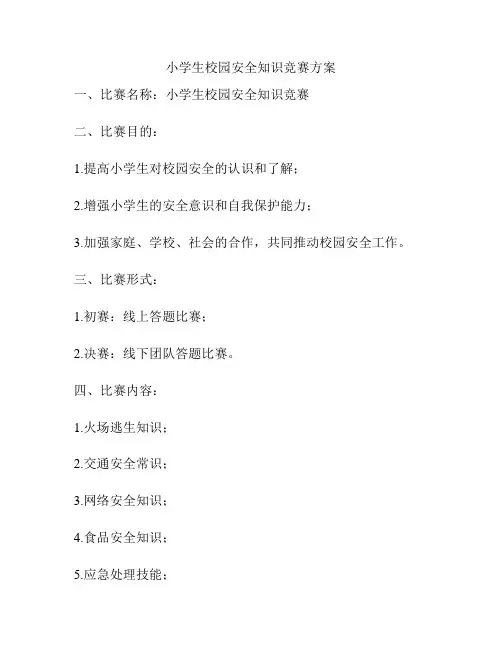 小学生校园安全知识竞赛方案

一、比赛名称：小学生校园安全知识竞赛

二、比赛目的：

1.提高小学生对校园安全的认识和了解；

2.增强小学生的安全意识和自我保护能力；

3.加强家庭、学校、社会的合作，共同推动校园安全工作。

三、比赛形式：

1.初赛：线上答题比赛；

2.决赛：线下团队答题比赛。

四、比赛内容：

1.火场逃生知识；

2.交通安全常识；

3.网络安全知识；

4.食品安全知识；

5.应急处理技能；